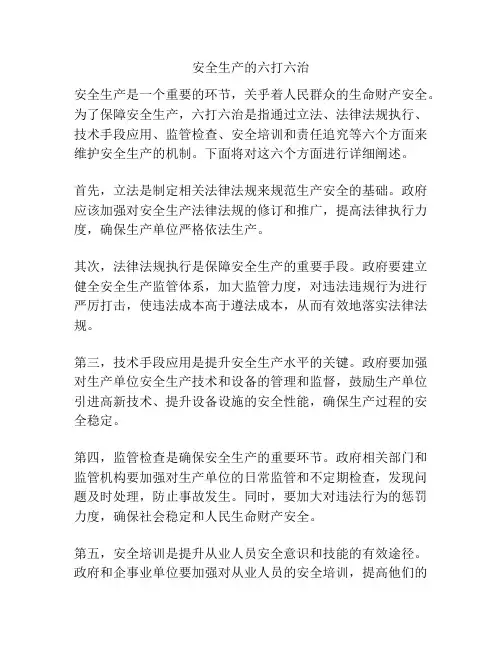 安全生产的六打六治

安全生产是一个重要的环节，关乎着人民群众的生命财产安全。为了保障安全生产，六打六治是指通过立法、法律法规执行、技术手段应用、监管检查、安全培训和责任追究等六个方面来维护安全生产的机制。下面将对这六个方面进行详细阐述。

首先，立法是制定相关法律法规来规范生产安全的基础。政府应该加强对安全生产法律法规的修订和推广，提高法律执行力度，确保生产单位严格依法生产。

其次，法律法规执行是保障安全生产的重要手段。政府要建立健全安全生产监管体系，加大监管力度，对违法违规行为进行严厉打击，使违法成本高于遵法成本，从而有效地落实法律法规。

第三，技术手段应用是提升安全生产水平的关键。政府要加强对生产单位安全生产技术和设备的管理和监督，鼓励生产单位引进高新技术、提升设备设施的安全性能，确保生产过程的安全稳定。

第四，监管检查是确保安全生产的重要环节。政府相关部门和监管机构要加强对生产单位的日常监管和不定期检查，发现问题及时处理，防止事故发生。同时，要加大对违法行为的惩罚力度，确保社会稳定和人民生命财产安全。

第五，安全培训是提升从业人员安全意识和技能的有效途径。政府和企事业单位要加强对从业人员的安全培训，提高他们的